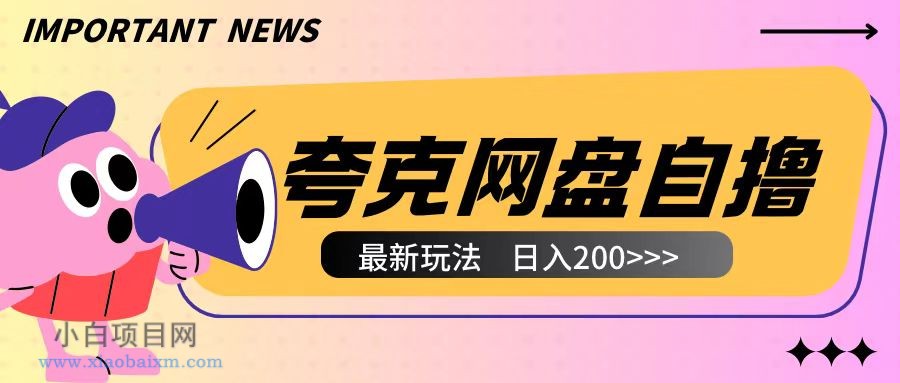 IMPORTANT NEWS

夸克网盘自撸

最新玩法 日入200>>>

小白项目网
www.xiaobaixm.com